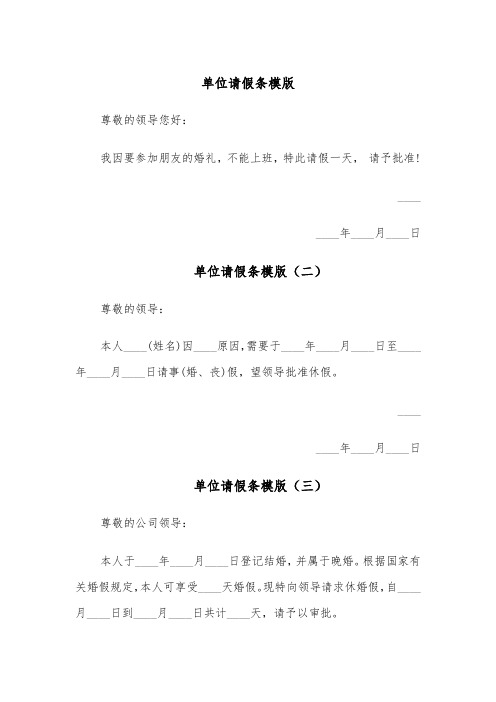 单位请假条模版

尊敬的领导您好：

我因要参加朋友的婚礼，不能上班，特此请假一天， 请予批准！

____

____年____月____日

单位请假条模版（二）

尊敬的领导：

本人____(姓名)因____原因，需要于____年____月____日至____年____月____日请事(婚、丧)假，望领导批准休假。

____

____年____月____日

单位请假条模版（三）

尊敬的公司领导：

本人于____年____月____日登记结婚，并属于晚婚。根据国家有关婚假规定，本人可享受____天婚假。现特向领导请求休婚假，自____月____日到____月____日共计____天，请予以审批。